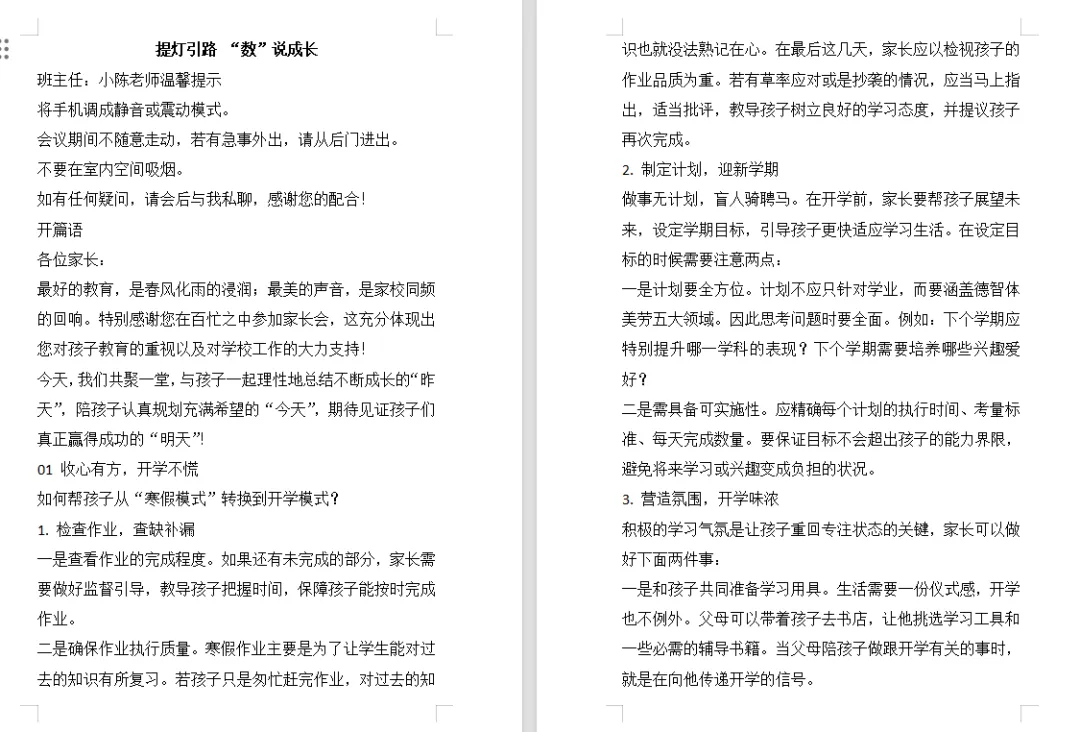 提灯引路 “数”说成长

班主任：小陈老师温馨提示

将手机调成静音或震动模式。

会议期间不随意走动，若有急事外出，请从后门进出。

不要在室内空间吸烟。

如有任何疑问，请会后与我私聊，感谢您的配合！

开篇语

各位家长：

最好的教育，是春风化雨的浸润；最美的声音，是家校同频的回响。特别感谢您在百忙之中参加家长会，这充分体现出您对孩子教育的重视以及对学校工作的大力支持！

今天，我们共聚一堂，与孩子一起理性地总结不断成长的“昨天”，陪孩子认真规划充满希望的“今天”，期待见证孩子们真正赢得成功的“明天”！

01 收心有方，开学不慌

如何帮孩子从“寒假模式”转换到开学模式？

1. 检查作业，查缺补漏

一是查看作业的完成程度。如果还有未完成的部分，家长需要做好监督引导，教导孩子把握时间，保障孩子能按时完成作业。

二是确保作业执行质量。寒假作业主要是为了让学生能对过去的知识有所复习。若孩子只是匆忙赶完作业，对过去的知识也就没法熟记在心。在最后这几天，家长应以检视孩子的作业品质为重。若有草率应对或是抄袭的情况，应当马上指出，适当批评，教导孩子树立良好的学习态度，并提议孩子再次完成。

2. 制定计划，迎新学期

做事无计划，盲人骑瞎马。在开学前，家长要帮孩子展望未来，设定学期目标，引导孩子更快适应学习生活。在设定目标的时候需要注意两点：

一是计划要全方位。计划不应只针对学业，而要涵盖德智体美劳五大领域。因此思考问题时要全面。例如：下个学期应特别提升哪一学科的表现？下个学期需要培养哪些兴趣爱好？

二是需具备可实施性。应精确每个计划的执行时间、考量标准、每天完成数量。要保证目标不会超出孩子的能力界限，避免将来学习或兴趣变成负担的状况。

3. 营造氛围，开学味浓

积极的学习气氛是让孩子重回专注状态的关键，家长可以做好下面两件事：

一是和孩子共同准备学习用具。生活需要一份仪式感，开学也不例外。父母可以带着孩子去书店，让他挑选学习工具和一些必需的辅导书籍。当父母陪孩子做跟开学有关的事时，就是在向他传递开学的信号。